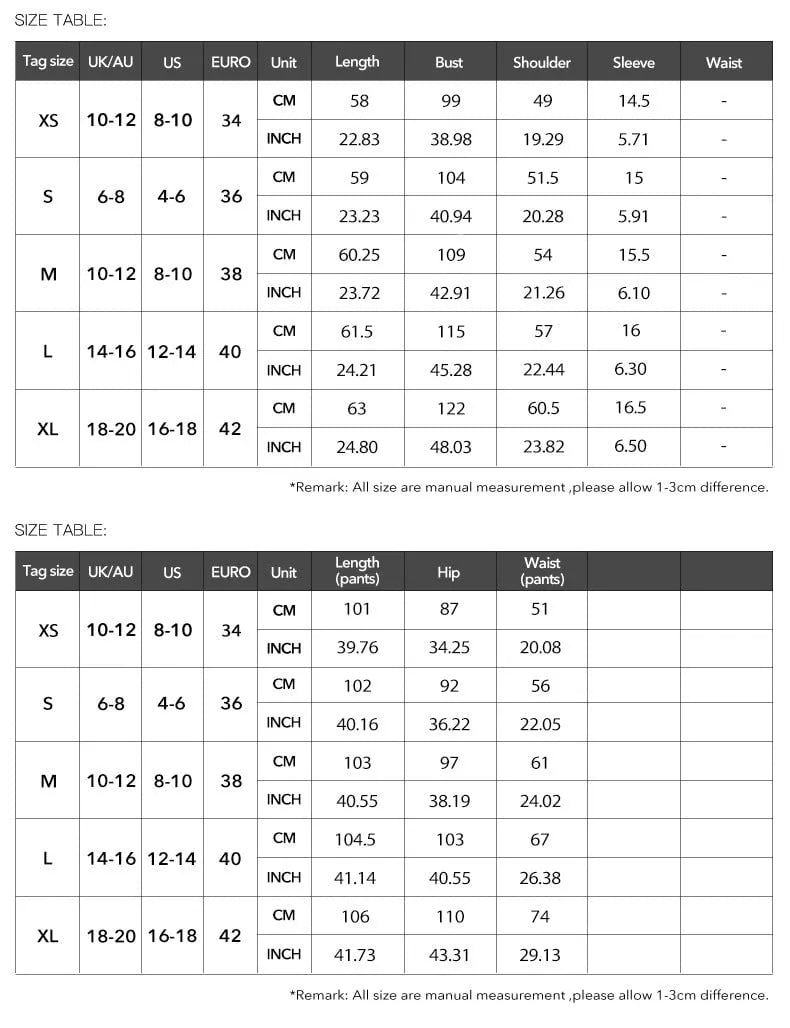 SIZE TABLE:

| Tag size | UK/AU | US | EURO | Unit | Length | Bust | Shoulder | Sleeve | Waist |
|---|---|---|---|---|---|---|---|---|---|
| XS | 10-12 | 8-10 | 34 | CM | 58 | 99 | 49 | 14.5 | - |
| | | | | INCH | 22.83 | 38.98 | 19.29 | 5.71 | - |
| S | 6-8 | 4-6 | 36 | CM | 59 | 104 | 51.5 | 15 | - |
| | | | | INCH | 23.23 | 40.94 | 20.28 | 5.91 | - |
| M | 10-12 | 8-10 | 38 | CM | 60.25 | 109 | 54 | 15.5 | - |
| | | | | INCH | 23.72 | 42.91 | 21.26 | 6.10 | - |
| L | 14-16 | 12-14 | 40 | CM | 61.5 | 115 | 57 | 16 | - |
| | | | | INCH | 24.21 | 45.28 | 22.44 | 6.30 | - |
| XL | 18-20 | 16-18 | 42 | CM | 63 | 122 | 60.5 | 16.5 | - |
| | | | | INCH | 24.80 | 48.03 | 23.82 | 6.50 | - |

*Remark: All size are manual measurement ,please allow 1-3cm difference.

SIZE TABLE:

| Tag size | UK/AU | US | EURO | Unit | Length (pants) | Hip | Waist (pants) | | |
|---|---|---|---|---|---|---|---|---|---|
| XS | 10-12 | 8-10 | 34 | CM | 101 | 87 | 51 | | |
| | | | | INCH | 39.76 | 34.25 | 20.08 | | |
| S | 6-8 | 4-6 | 36 | CM | 102 | 92 | 56 | | |
| | | | | INCH | 40.16 | 36.22 | 22.05 | | |
| M | 10-12 | 8-10 | 38 | CM | 103 | 97 | 61 | | |
| | | | | INCH | 40.55 | 38.19 | 24.02 | | |
| L | 14-16 | 12-14 | 40 | CM | 104.5 | 103 | 67 | | |
| | | | | INCH | 41.14 | 40.55 | 26.38 | | |
| XL | 18-20 | 16-18 | 42 | CM | 106 | 110 | 74 | | |
| | | | | INCH | 41.73 | 43.31 | 29.13 | | |

*Remark: All size are manual measurement ,please allow 1-3cm difference.